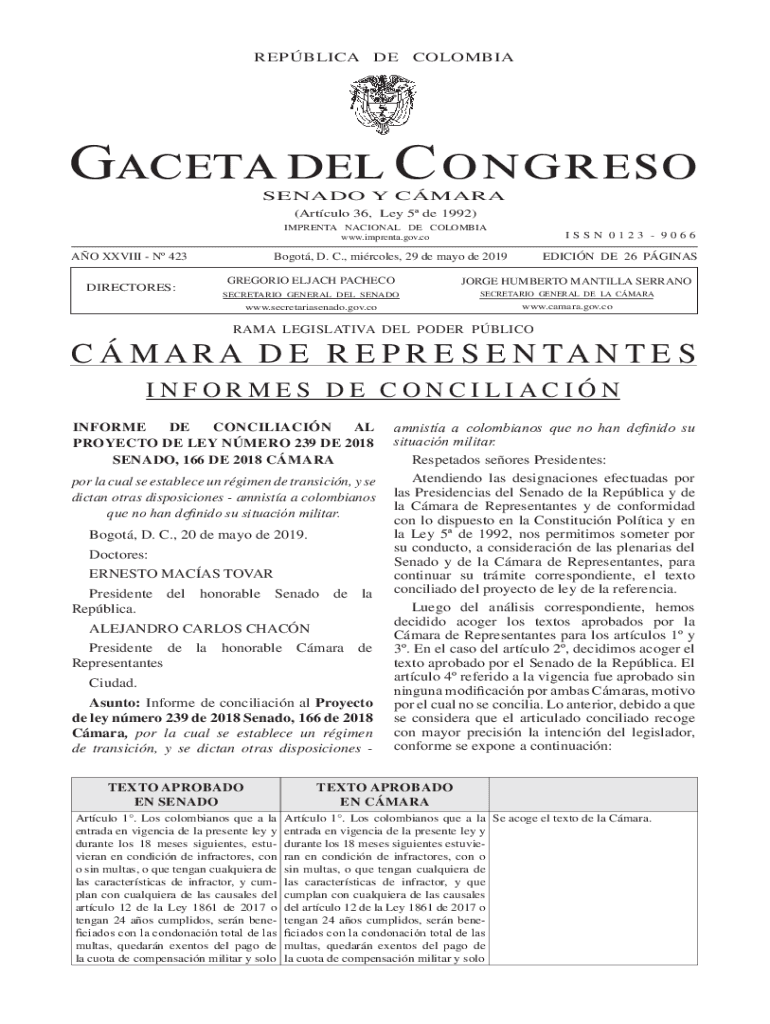 REPÚBLICA DE COLOMBIA

GACETA DEL CONGRESO

SENADO Y CÁMARA

(Artículo 36, Ley 5ª de 1992)

IMPRENTA NACIONAL DE COLOMBIA
www.imprenta.gov.co

I S S N 0 1 2 3 - 9 0 6 6

AÑO XXVIII - Nº 423 Bogotá, D. C., miércoles, 29 de mayo de 2019 EDICIÓN DE 26 PÁGINAS

DIRECTORES:

GREGORIO ELJACH PACHECO
SECRETARIO GENERAL DEL SENADO
www.secretariasenado.gov.co

JORGE HUMBERTO MANTILLA SERRANO
SECRETARIO GENERAL DE LA CÁMARA
www.camara.gov.co

RAMA LEGISLATIVA DEL PODER PÚBLICO

CÁMARA DE REPRESENTANTES

INFORMES DE CONCILIACIÓN

INFORME DE CONCILIACIÓN AL PROYECTO DE LEY NÚMERO 239 DE 2018 SENADO, 166 DE 2018 CÁMARA

por la cual se establece un régimen de transición, y se dictan otras disposiciones - amnistía a colombianos que no han definido su situación militar.

Bogotá, D. C., 20 de mayo de 2019.

Doctores:

ERNESTO MACÍAS TOVAR

Presidente del honorable Senado de la República.

ALEJANDRO CARLOS CHACÓN

Presidente de la honorable Cámara de Representantes

Ciudad.

Asunto: Informe de conciliación al Proyecto de ley número 239 de 2018 Senado, 166 de 2018 Cámara, por la cual se establece un régimen de transición, y se dictan otras disposiciones - amnistía a colombianos que no han definido su situación militar.

Respetados señores Presidentes:

Atendiendo las designaciones efectuadas por las Presidencias del Senado de la República y de la Cámara de Representantes y de conformidad con lo dispuesto en la Constitución Política y en la Ley 5ª de 1992, nos permitimos someter por su conducto, a consideración de las plenarias del Senado y de la Cámara de Representantes, para continuar su trámite correspondiente, el texto conciliado del proyecto de ley de la referencia.

Luego del análisis correspondiente, hemos decidido acoger los textos aprobados por la Cámara de Representantes para los artículos 1º y 3º. En el caso del artículo 2º, decidimos acoger el texto aprobado por el Senado de la República. El artículo 4º referido a la vigencia fue aprobado sin ninguna modificación por ambas Cámaras, motivo por el cual no se concilia. Lo anterior, debido a que se considera que el articulado conciliado recoge con mayor precisión la intención del legislador, conforme se expone a continuación:

| TEXTO APROBADO EN SENADO | TEXTO APROBADO EN CÁMARA | |
|---|---|---|
| Artículo 1°. Los colombianos que a la entrada en vigencia de la presente ley y durante los 18 meses siguientes, estuvieran en condición de infractores, con o sin multas, o que tengan cualquiera de las características de infractor, y cumplan con cualquiera de las causales del artículo 12 de la Ley 1861 de 2017 o tengan 24 años cumplidos, serán beneficiados con la condonación total de las multas, quedarán exentos del pago de la cuota de compensación militar y solo | Artículo 1°. Los colombianos que a la entrada en vigencia de la presente ley y durante los 18 meses siguientes estuvieran en condición de infractores, con o sin multas, o que tengan cualquiera de las características de infractor, y que cumplan con cualquiera de las causales del artículo 12 de la Ley 1861 de 2017 o tengan 24 años cumplidos, serán beneficiados con la condonación total de las multas, quedarán exentos del pago de la cuota de compensación militar y solo | Se acoge el texto de la Cámara. |